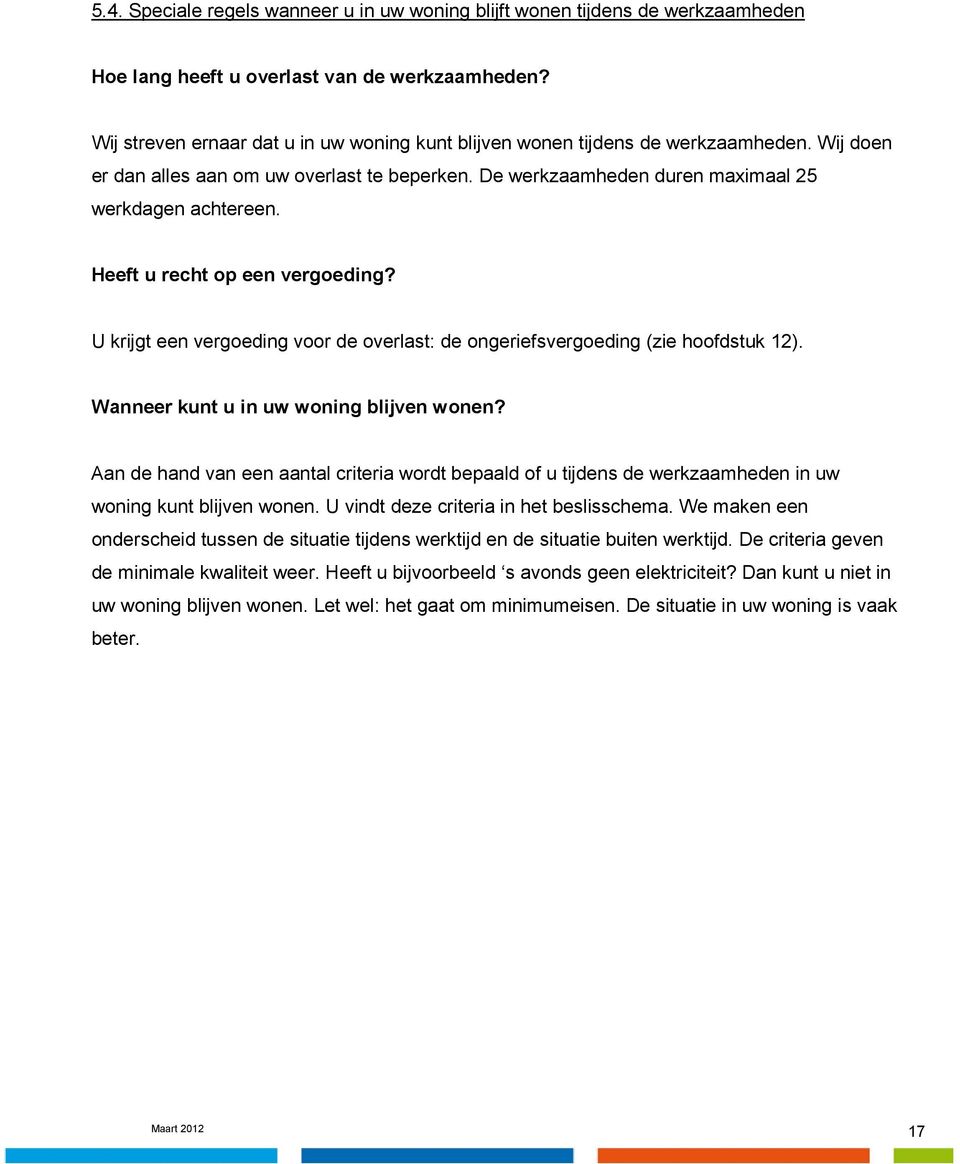 5.4. Speciale regels wanneer u in uw woning blijft wonen tijdens de werkzaamheden

Hoe lang heeft u overlast van de werkzaamheden?

Wij streven ernaar dat u in uw woning kunt blijven wonen tijdens de werkzaamheden. Wij doen er dan alles aan om uw overlast te beperken. De werkzaamheden duren maximaal 25 werkdagen achtereen.

Heeft u recht op een vergoeding?

U krijgt een vergoeding voor de overlast: de ongeriefsvergoeding (zie hoofdstuk 12).

Wanneer kunt u in uw woning blijven wonen?

Aan de hand van een aantal criteria wordt bepaald of u tijdens de werkzaamheden in uw woning kunt blijven wonen. U vindt deze criteria in het beslisschema. We maken een onderscheid tussen de situatie tijdens werktijd en de situatie buiten werktijd. De criteria geven de minimale kwaliteit weer. Heeft u bijvoorbeeld ‘s avonds geen elektriciteit? Dan kunt u niet in uw woning blijven wonen. Let wel: het gaat om minimumeisen. De situatie in uw woning is vaak beter.

Maart 2012

17